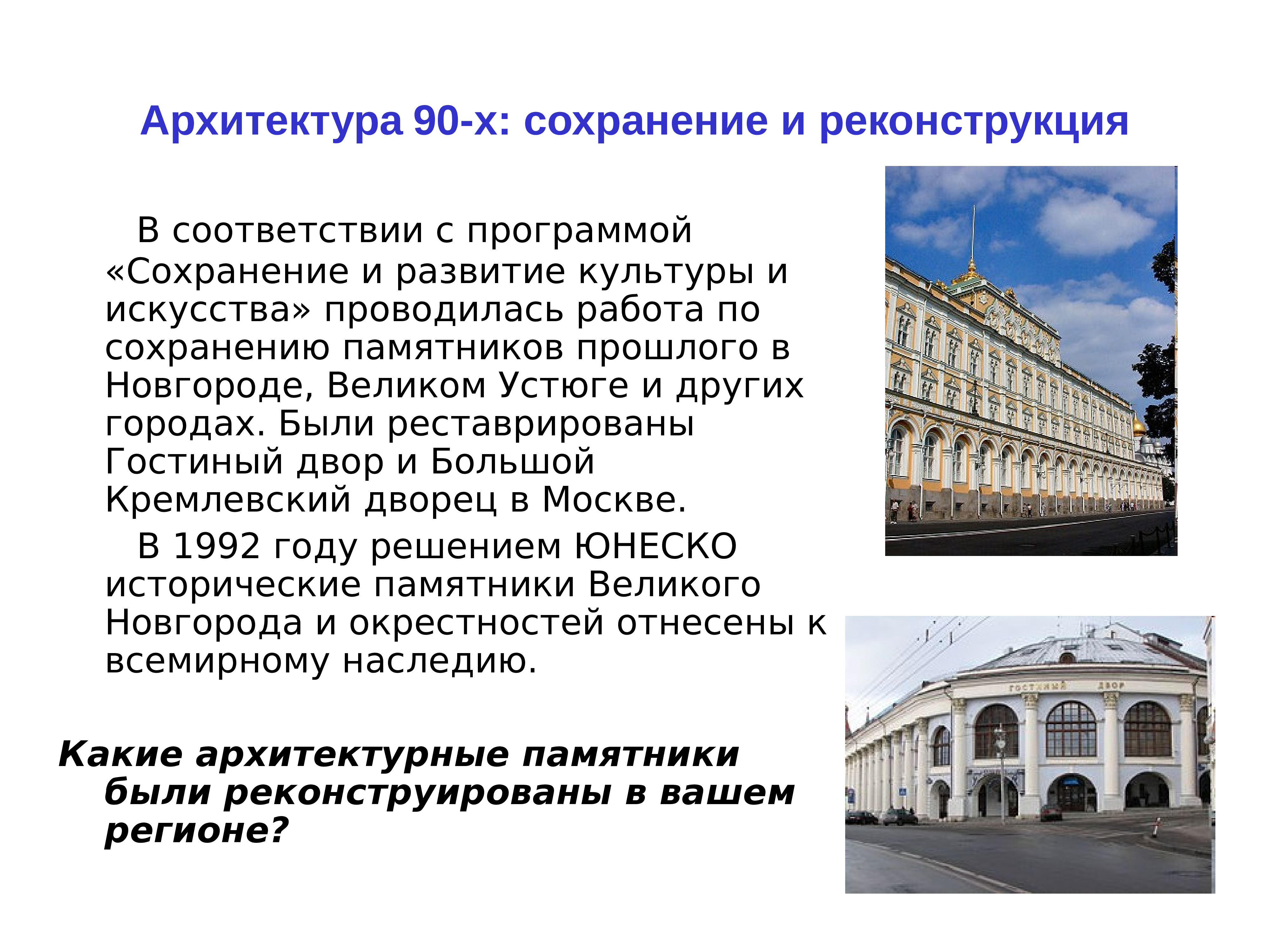 Архитектура 90-х: сохранение и реконструкция

В соответствии с программой «Сохранение и развитие культуры и искусства» проводилась работа по сохранению памятников прошлого в Новгороде, Великом Устюге и других городах. Были реставрированы Гостиный двор и Большой Кремлевский дворец в Москве.

В 1992 году решением ЮНЕСКО исторические памятники Великого Новгорода и окрестностей отнесены к всемирному наследию.

Какие архитектурные памятники были реконструированы в вашем регионе?

ГОСТИНЫЙ ДВОР